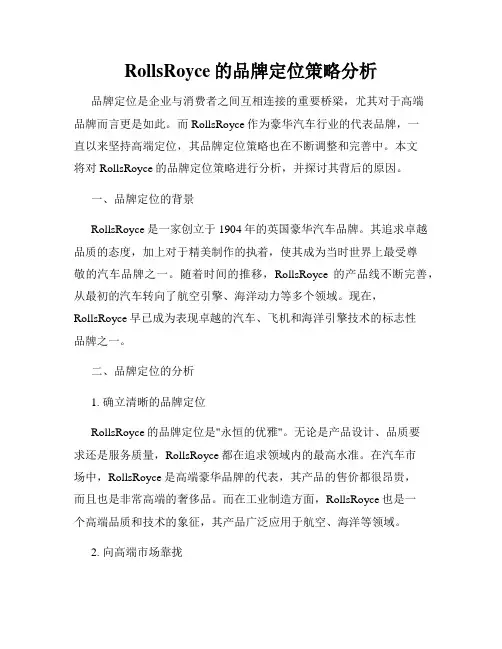 RollsRoyce 的品牌定位策略分析

品牌定位是企业与消费者之间互相连接的重要桥梁，尤其对于高端品牌而言更是如此。而 RollsRoyce 作为豪华汽车行业的代表品牌，一直以来坚持高端定位，其品牌定位策略也在不断调整和完善中。本文将对 RollsRoyce 的品牌定位策略进行分析，并探讨其背后的原因。

一、品牌定位的背景

RollsRoyce 是一家创立于 1904 年的英国豪华汽车品牌。其追求卓越品质的态度，加上对于精美制作的执着，使其成为当时世界上最受尊敬的汽车品牌之一。随着时间的推移，RollsRoyce 的产品线不断完善，从最初的汽车转向了航空引擎、海洋动力等多个领域。现在，RollsRoyce 早已成为表现卓越的汽车、飞机和海洋引擎技术的标志性品牌之一。

二、品牌定位的分析

1. 确立清晰的品牌定位

RollsRoyce 的品牌定位是"永恒的优雅"。无论是产品设计、品质要求还是服务质量，RollsRoyce 都在追求领域内的最高水准。在汽车市场中，RollsRoyce 是高端豪华品牌的代表，其产品的售价都很昂贵，而且也是非常高端的奢侈品。而在工业制造方面，RollsRoyce 也是一个高端品质和技术的象征，其产品广泛应用于航空、海洋等领域。

2. 向高端市场靠拢